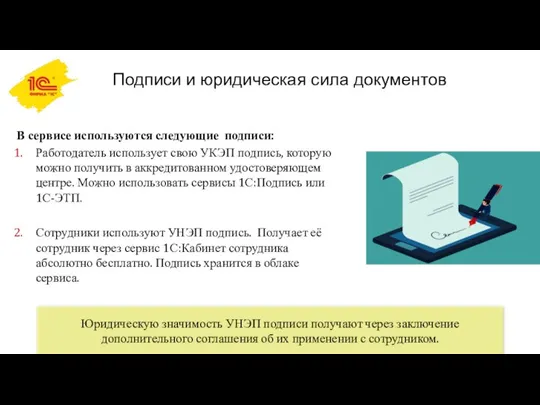 1С
ФИРМА "1С"

Подписи и юридическая сила документов

В сервисе используются следующие подписи:

1. Работодатель использует свою УКЭП подпись, которую можно получить в аккредитованном удостоверяющем центре. Можно использовать сервисы 1С:Подпись или 1С-ЭТП.

2. Сотрудники используют УНЭП подпись. Получает её сотрудник через сервис 1С:Кабинет сотрудника абсолютно бесплатно. Подпись хранится в облаке сервиса.

Юридическую значимость УНЭП подписи получают через заключение дополнительного соглашения об их применении с сотрудником.